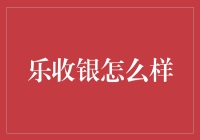 乐收银怎么样